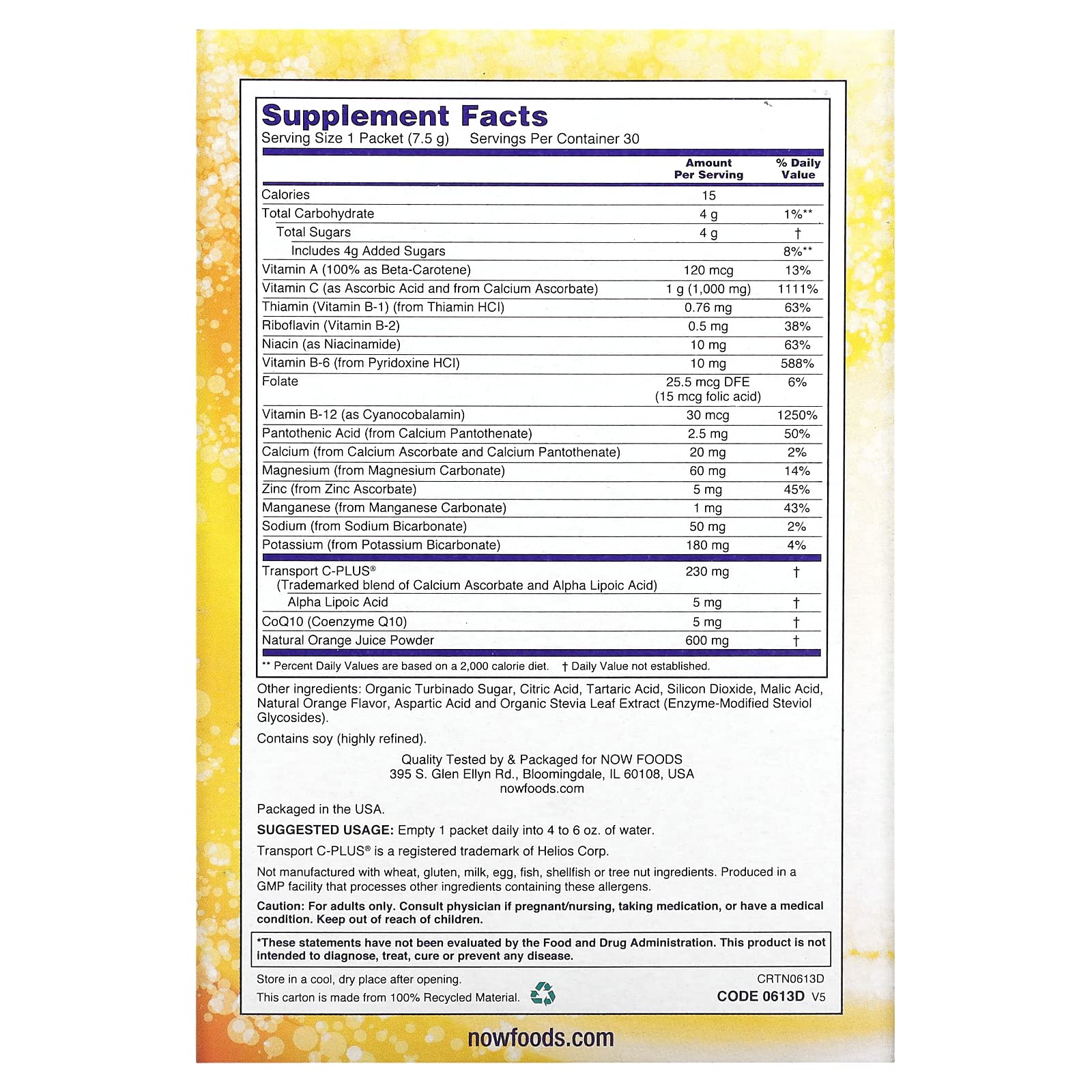 Supplement Facts
Serving Size 1 Packet (7.5 g)   Servings Per Container 30

| | Amount Per Serving | % Daily Value |
|---|---|---|
| Calories | 15 | |
| Total Carbohydrate | 4 g | 1%** |
| Total Sugars | 4 g | † |
| Includes 4g Added Sugars | | 8%** |
| Vitamin A (100% as Beta-Carotene) | 120 mcg | 13% |
| Vitamin C (as Ascorbic Acid and from Calcium Ascorbate) | 1 g (1,000 mg) | 1111% |
| Thiamin (Vitamin B-1) (from Thiamin HCl) | 0.76 mg | 63% |
| Riboflavin (Vitamin B-2) | 0.5 mg | 38% |
| Niacin (as Niacinamide) | 10 mg | 63% |
| Vitamin B-6 (from Pyridoxine HCl) | 10 mg | 588% |
| Folate | 25.5 mcg DFE (15 mcg folic acid) | 6% |
| Vitamin B-12 (as Cyanocobalamin) | 30 mcg | 1250% |
| Pantothenic Acid (from Calcium Pantothenate) | 2.5 mg | 50% |
| Calcium (from Calcium Ascorbate and Calcium Pantothenate) | 20 mg | 2% |
| Magnesium (from Magnesium Carbonate) | 60 mg | 14% |
| Zinc (from Zinc Ascorbate) | 5 mg | 45% |
| Manganese (from Manganese Carbonate) | 1 mg | 43% |
| Sodium (from Sodium Bicarbonate) | 50 mg | 2% |
| Potassium (from Potassium Bicarbonate) | 180 mg | 4% |
| Transport C-PLUS® (Trademarked blend of Calcium Ascorbate and Alpha Lipoic Acid) | 230 mg | † |
| Alpha Lipoic Acid | 5 mg | † |
| CoQ10 (Coenzyme Q10) | 5 mg | † |
| Natural Orange Juice Powder | 600 mg | † |

** Percent Daily Values are based on a 2,000 calorie diet.   † Daily Value not established.

Other ingredients: Organic Turbinado Sugar, Citric Acid, Tartaric Acid, Silicon Dioxide, Malic Acid, Natural Orange Flavor, Aspartic Acid and Organic Stevia Leaf Extract (Enzyme-Modified Steviol Glycosides).

Contains soy (highly refined).

Quality Tested by & Packaged for NOW FOODS
395 S. Glen Ellyn Rd., Bloomingdale, IL 60108, USA
nowfoods.com

Packaged in the USA.

SUGGESTED USAGE: Empty 1 packet daily into 4 to 6 oz. of water.

Transport C-PLUS® is a registered trademark of Helios Corp.

Not manufactured with wheat, gluten, milk, egg, fish, shellfish or tree nut ingredients. Produced in a GMP facility that processes other ingredients containing these allergens.

Caution: For adults only. Consult physician if pregnant/nursing, taking medication, or have a medical condition. Keep out of reach of children.

*These statements have not been evaluated by the Food and Drug Administration. This product is not intended to diagnose, treat, cure or prevent any disease.

Store in a cool, dry place after opening.
This carton is made from 100% Recycled Material.
CRTN0613D
CODE 0613D V5

nowfoods.com